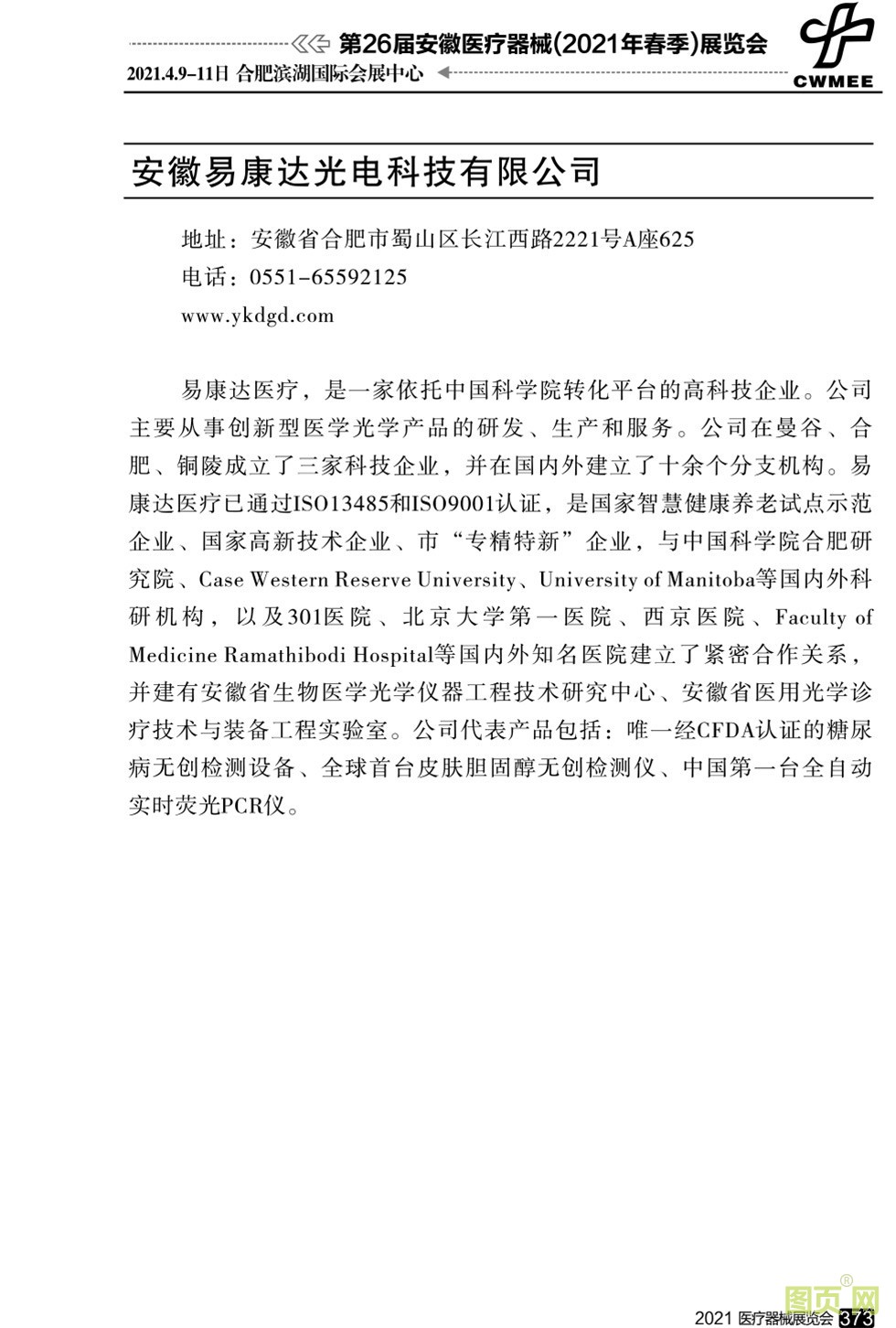 第26届安徽医疗器械(2021年春季)展览会
2021.4.9-11日 合肥滨湖国际会展中心
CWMEE

安徽易康达光电科技有限公司

地址：安徽省合肥市蜀山区长江西路2221号A座625
电话：0551-65592125
www.ykdgd.com

易康达医疗，是一家依托中国科学院转化平台的高科技企业。公司主要从事创新型医学光学产品的研发、生产和服务。公司在曼谷、合肥、铜陵成立了三家科技企业，并在国内外建立了十余个分支机构。易康达医疗已通过ISO13485和ISO9001认证，是国家智慧健康养老试点示范企业、国家高新技术企业、市“专精特新”企业，与中国科学院合肥研究院、Case Western Reserve University、University of Manitoba等国内外科研机构，以及301医院、北京大学第一医院、西京医院、Faculty of Medicine Ramathibodi Hospital等国内外知名医院建立了紧密合作关系，并建有安徽省生物医学光学仪器工程技术研究中心、安徽省医用光学诊疗技术与装备工程实验室。公司代表产品包括：唯一经CFDA认证的糖尿病无创检测设备、全球首台皮肤胆固醇无创检测仪、中国第一台全自动实时荧光PCR仪。

2021 医疗器械展览会 373
图页网